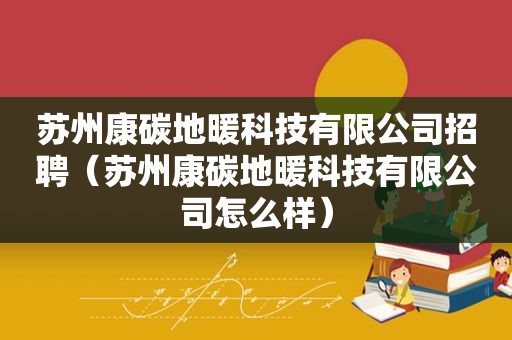 苏州康碳地暖科技有限公司招聘（苏州康碳地暖科技有限公司怎么样）